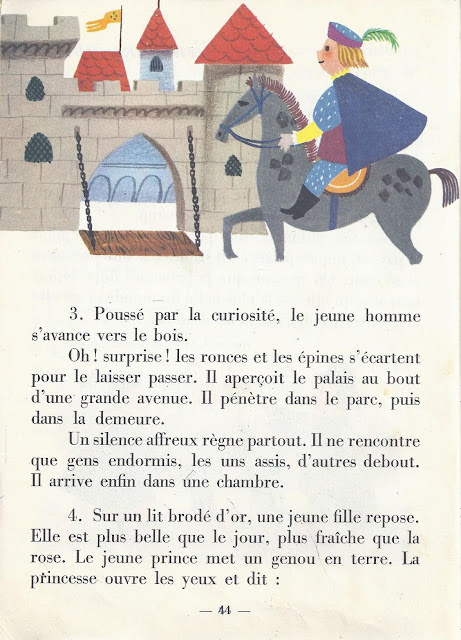 3. Poussé par la curiosité, le jeune homme s'avance vers le bois.

Oh ! surprise ! les ronces et les épines s'écartent pour le laisser passer. Il aperçoit le palais au bout d'une grande avenue. Il pénètre dans le parc, puis dans la demeure.

Un silence affreux règne partout. Il ne rencontre que gens endormis, les uns assis, d'autres debout. Il arrive enfin dans une chambre.

4. Sur un lit brodé d'or, une jeune fille repose. Elle est plus belle que le jour, plus fraîche que la rose. Le jeune prince met un genou en terre. La princesse ouvre les yeux et dit :

— 44 —